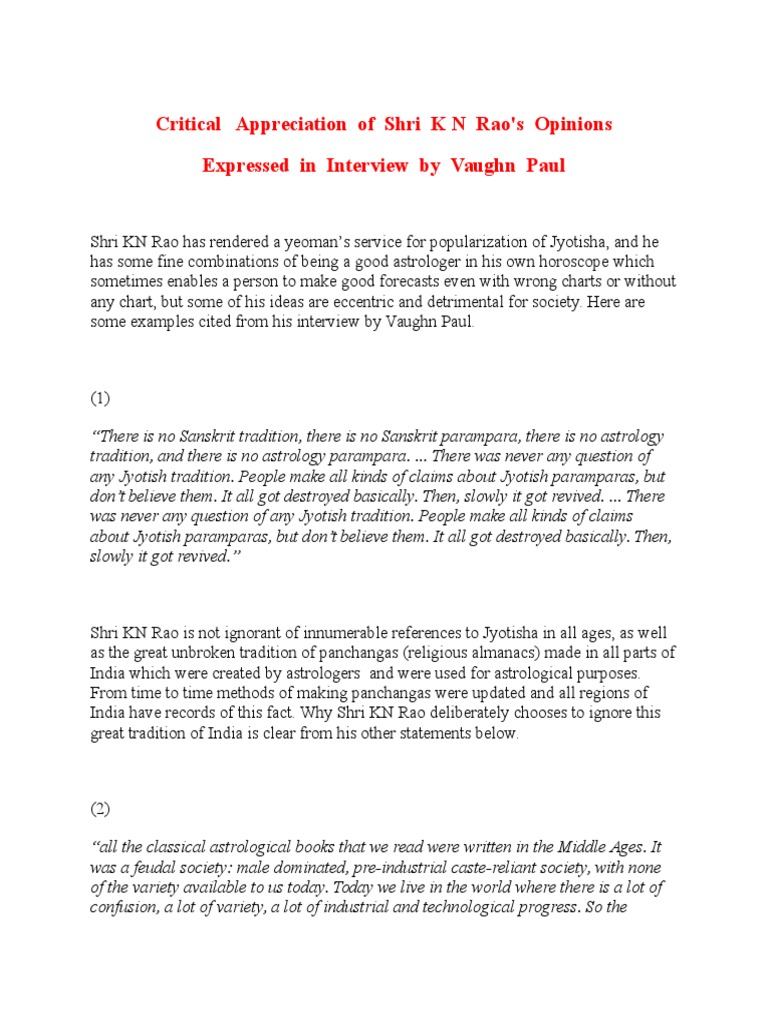 Critical Appreciation of Shri K N Rao's Opinions

Expressed in Interview by Vaughn Paul

Shri KN Rao has rendered a yeoman's service for popularization of Jyotisha, and he has some fine combinations of being a good astrologer in his own horoscope which sometimes enables a person to make good forecasts even with wrong charts or without any chart, but some of his ideas are eccentric and detrimental for society. Here are some examples cited from his interview by Vaughn Paul.

(1)

"There is no Sanskrit tradition, there is no Sanskrit parampara, there is no astrology tradition, and there is no astrology parampara. ... There was never any question of any Jyotish tradition. People make all kinds of claims about Jyotish paramparas, but don't believe them. It all got destroyed basically. Then, slowly it got revived. ... There was never any question of any Jyotish tradition. People make all kinds of claims about Jyotish paramparas, but don't believe them. It all got destroyed basically. Then, slowly it got revived."

Shri KN Rao is not ignorant of innumerable references to Jyotisha in all ages, as well as the great unbroken tradition of panchangas (religious almanacs) made in all parts of India which were created by astrologers and were used for astrological purposes. From time to time methods of making panchangas were updated and all regions of India have records of this fact. Why Shri KN Rao deliberately chooses to ignore this great tradition of India is clear from his other statements below.

(2)

"all the classical astrological books that we read were written in the Middle Ages. It was a feudal society: male dominated, pre-industrial caste-reliant society, with none of the variety available to us today. Today we live in the world where there is a lot of confusion, a lot of variety, a lot of industrial and technological progress. So the